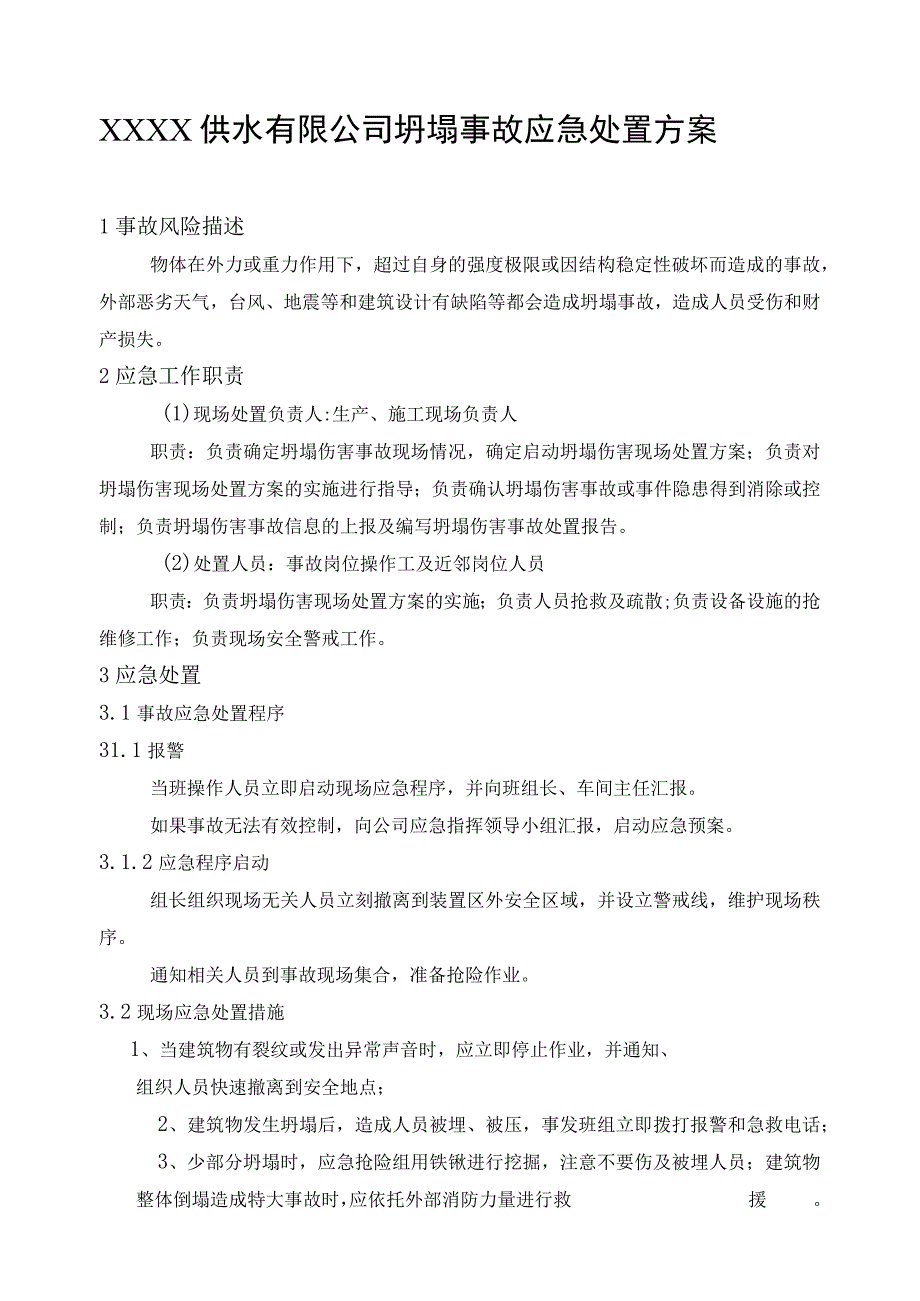 XXXX供水有限公司坍塌事故应急处置方案

1事故风险描述

物体在外力或重力作用下，超过自身的强度极限或因结构稳定性破坏而造成的事故，外部恶劣天气，台风、地震等和建筑设计有缺陷等都会造成坍塌事故，造成人员受伤和财产损失。

2应急工作职责

(1)现场处置负责人:生产、施工现场负责人

职责：负责确定坍塌伤害事故现场情况，确定启动坍塌伤害现场处置方案；负责对坍塌伤害现场处置方案的实施进行指导；负责确认坍塌伤害事故或事件隐患得到消除或控制；负责坍塌伤害事故信息的上报及编写坍塌伤害事故处置报告。

(2)处置人员：事故岗位操作工及近邻岗位人员

职责：负责坍塌伤害现场处置方案的实施；负责人员抢救及疏散;负责设备设施的抢维修工作；负责现场安全警戒工作。

3应急处置

3.1事故应急处置程序

31.1报警

当班操作人员立即启动现场应急程序，并向班组长、车间主任汇报。

如果事故无法有效控制，向公司应急指挥领导小组汇报，启动应急预案。

3.1.2应急程序启动

组长组织现场无关人员立刻撤离到装置区外安全区域，并设立警戒线，维护现场秩序。

通知相关人员到事故现场集合，准备抢险作业。

3.2现场应急处置措施

1、当建筑物有裂纹或发出异常声音时，应立即停止作业，并通知、组织人员快速撤离到安全地点；

2、建筑物发生坍塌后，造成人员被埋、被压，事发班组立即拨打报警和急救电话；

3、少部分坍塌时，应急抢险组用铁锹进行挖掘，注意不要伤及被埋人员；建筑物整体倒塌造成特大事故时，应依托外部消防力量进行救援。